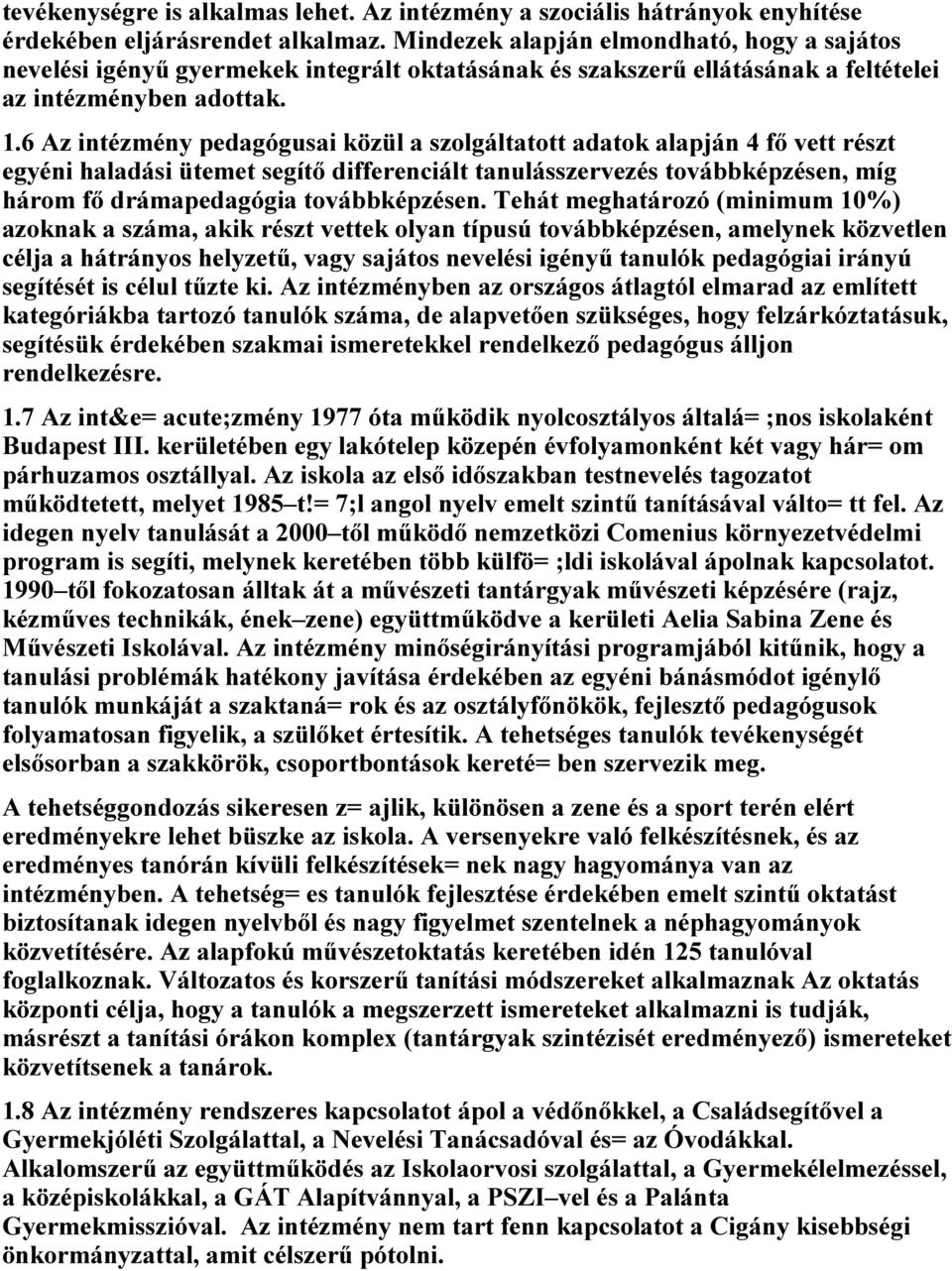 tevékenységre is alkalmas lehet. Az intézmény a szociális hátrányok enyhítése érdekében eljárásrendet alkalmaz. Mindezek alapján elmondható, hogy a sajátos nevelési igényű gyermekek integrált oktatásának és szakszerű ellátásának a feltételei az intézményben adottak.

1.6 Az intézmény pedagógusai közül a szolgáltatott adatok alapján 4 fő vett részt egyéni haladási ütemet segítő differenciált tanulásszervezés továbbképzésen, míg három fő drámapedagógia továbbképzésen. Tehát meghatározó (minimum 10%) azoknak a száma, akik részt vettek olyan típusú továbbképzésen, amelynek közvetlen célja a hátrányos helyzetű, vagy sajátos nevelési igényű tanulók pedagógiai irányú segítését is célul tűzte ki. Az intézményben az országos átlagtól elmarad az említett kategóriákba tartozó tanulók száma, de alapvetően szükséges, hogy felzárkóztatásuk, segítésük érdekében szakmai ismeretekkel rendelkező pedagógus álljon rendelkezésre.

1.7 Az int&e= acute;zmény 1977 óta működik nyolcosztályos általá= ;nos iskolaként Budapest III. kerületében egy lakótelep közepén évfolyamonként két vagy hár= om párhuzamos osztállyal. Az iskola az első időszakban testnevelés tagozatot működtetett, melyet 1985–t!= 7;l angol nyelv emelt szintű tanításával válto= tt fel. Az idegen nyelv tanulását a 2000–től működő nemzetközi Comenius környezetvédelmi program is segíti, melynek keretében több külfö= ;ldi iskolával ápolnak kapcsolatot. 1990–től fokozatosan álltak át a művészeti tantárgyak művészeti képzésére (rajz, kézműves technikák, ének–zene) együttműködve a kerületi Aelia Sabina Zene és Művészeti Iskolával. Az intézmény minőségirányítási programjából kitűnik, hogy a tanulási problémák hatékony javítása érdekében az egyéni bánásmódot igénylő tanulók munkáját a szaktaná= rok és az osztályfőnökök, fejlesztő pedagógusok folyamatosan figyelik, a szülőket értesítik. A tehetséges tanulók tevékenységét elsősorban a szakkörök, csoportbontások kereté= ben szervezik meg.

A tehetséggondozás sikeresen z= ajlik, különösen a zene és a sport terén elért eredményekre lehet büszke az iskola. A versenyekre való felkészítésnek, és az eredményes tanórán kívüli felkészítések= nek nagy hagyománya van az intézményben. A tehetség= es tanulók fejlesztése érdekében emelt szintű oktatást biztosítanak idegen nyelvből és nagy figyelmet szentelnek a néphagyományok közvetítésére. Az alapfokú művészetoktatás keretében idén 125 tanulóval foglalkoznak. Változatos és korszerű tanítási módszereket alkalmaznak Az oktatás központi célja, hogy a tanulók a megszerzett ismereteket alkalmazni is tudják, másrészt a tanítási órákon komplex (tantárgyak szintézisét eredményező) ismereteket közvetítsenek a tanárok.

1.8 Az intézmény rendszeres kapcsolatot ápol a védőnőkkel, a Családsegítővel a Gyermekjóléti Szolgálattal, a Nevelési Tanácsadóval és= az Óvodákkal. Alkalomszerű az együttműködés az Iskolaorvosi szolgálattal, a Gyermekélelmezéssel, a középiskolákkal, a GÁT Alapítvánnyal, a PSZI–vel és a Palánta Gyermekmisszióval. Az intézmény nem tart fenn kapcsolatot a Cigány kisebbségi önkormányzattal, amit célszerű pótolni.